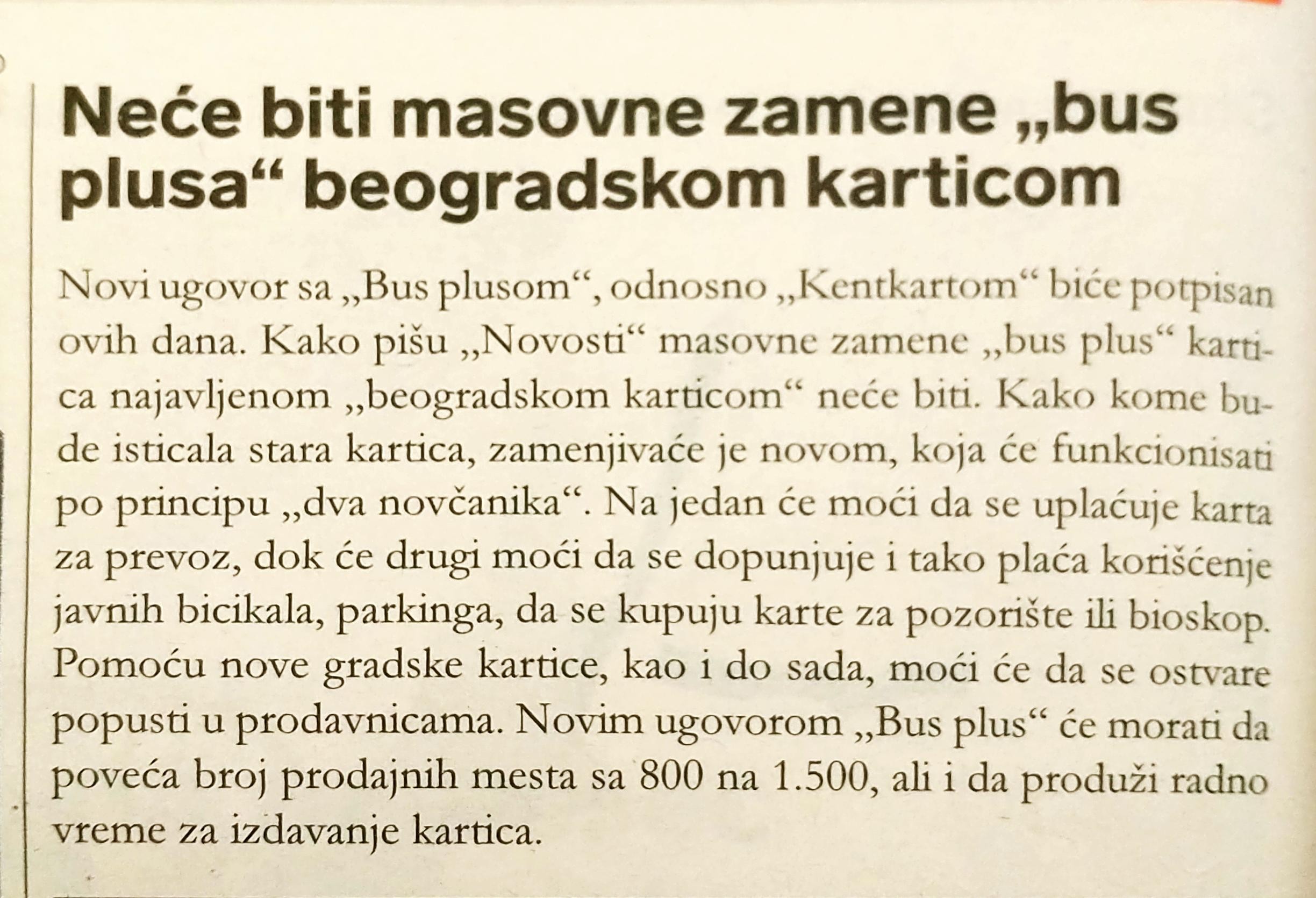 Neće biti masovne zamene „bus plusa“ beogradskom karticom

Novi ugovor sa „Bus plusom“, odnosno „Kentkartom“ biće potpisan ovih dana. Kako pišu „Novosti“ masovne zamene „bus plus“ kartica najavljenom „beogradskom karticom“ neće biti. Kako kome bude isticala stara kartica, zamenjivaće je novom, koja će funkcionisati po principu „dva novčanika“. Na jedan će moći da se uplaćuje karta za prevoz, dok će drugi moći da se dopunjuje i tako plaća korišćenje javnih bicikala, parkinga, da se kupuju karte za pozorište ili bioskop. Pomoću nove gradske kartice, kao i do sada, moći će da se ostvare popusti u prodavnicama. Novim ugovorom „Bus plus“ će morati da poveća broj prodajnih mesta sa 800 na 1.500, ali i da produži radno vreme za izdavanje kartica.